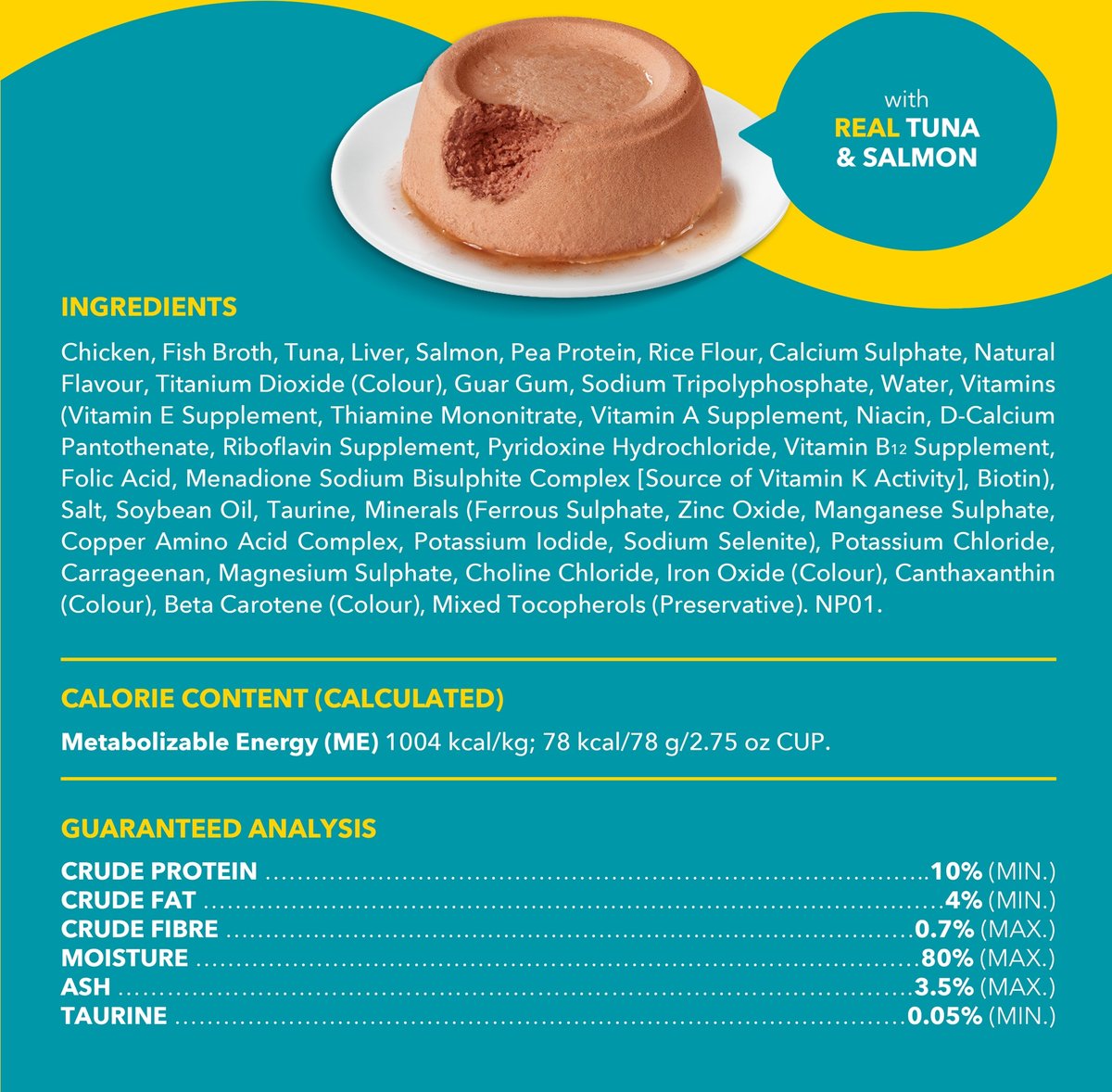 with
REAL TUNA
& SALMON

INGREDIENTS

Chicken, Fish Broth, Tuna, Liver, Salmon, Pea Protein, Rice Flour, Calcium Sulphate, Natural Flavour, Titanium Dioxide (Colour), Guar Gum, Sodium Tripolyphosphate, Water, Vitamins (Vitamin E Supplement, Thiamine Mononitrate, Vitamin A Supplement, Niacin, D-Calcium Pantothenate, Riboflavin Supplement, Pyridoxine Hydrochloride, Vitamin $B_{12}$ Supplement, Folic Acid, Menadione Sodium Bisulphite Complex [Source of Vitamin K Activity], Biotin), Salt, Soybean Oil, Taurine, Minerals (Ferrous Sulphate, Zinc Oxide, Manganese Sulphate, Copper Amino Acid Complex, Potassium Iodide, Sodium Selenite), Potassium Chloride, Carrageenan, Magnesium Sulphate, Choline Chloride, Iron Oxide (Colour), Canthaxanthin (Colour), Beta Carotene (Colour), Mixed Tocopherols (Preservative). NP01.

CALORIE CONTENT (CALCULATED)

Metabolizable Energy (ME) 1004 kcal/kg; 78 kcal/78 g/2.75 oz CUP.

GUARANTEED ANALYSIS

CRUDE PROTEIN 10% (MIN.)
CRUDE FAT 4% (MIN.)
CRUDE FIBRE 0.7% (MAX.)
MOISTURE 80% (MAX.)
ASH 3.5% (MAX.)
TAURINE 0.05% (MIN.)